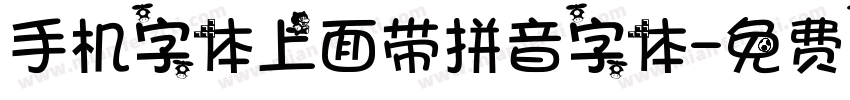 手机字体上面带拼音字体-免费